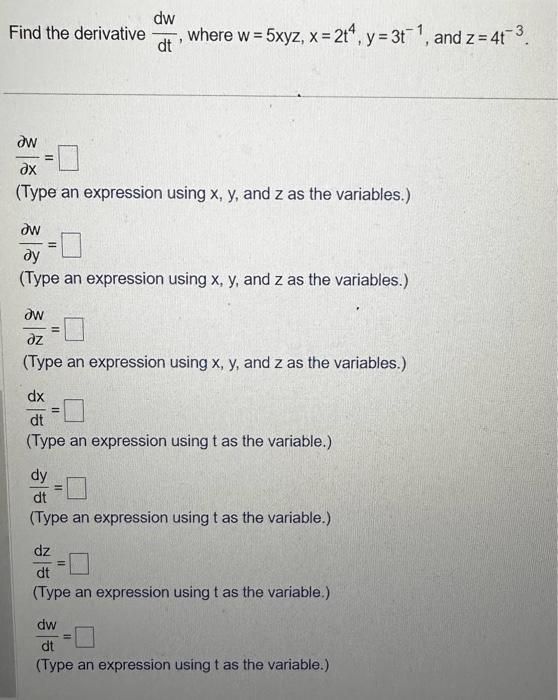 Find the derivative $\frac{dw}{dt}$, where $w = 5xyz$, $x = 2t^4$, $y = 3t^{-1}$, and $z = 4t^{-3}$.

$\frac{\partial w}{\partial x} = \square$
(Type an expression using x, y, and z as the variables.)

$\frac{\partial w}{\partial y} = \square$
(Type an expression using x, y, and z as the variables.)

$\frac{\partial w}{\partial z} = \square$
(Type an expression using x, y, and z as the variables.)

$\frac{dx}{dt} = \square$
(Type an expression using t as the variable.)

$\frac{dy}{dt} = \square$
(Type an expression using t as the variable.)

$\frac{dz}{dt} = \square$
(Type an expression using t as the variable.)

$\frac{dw}{dt} = \square$
(Type an expression using t as the variable.)